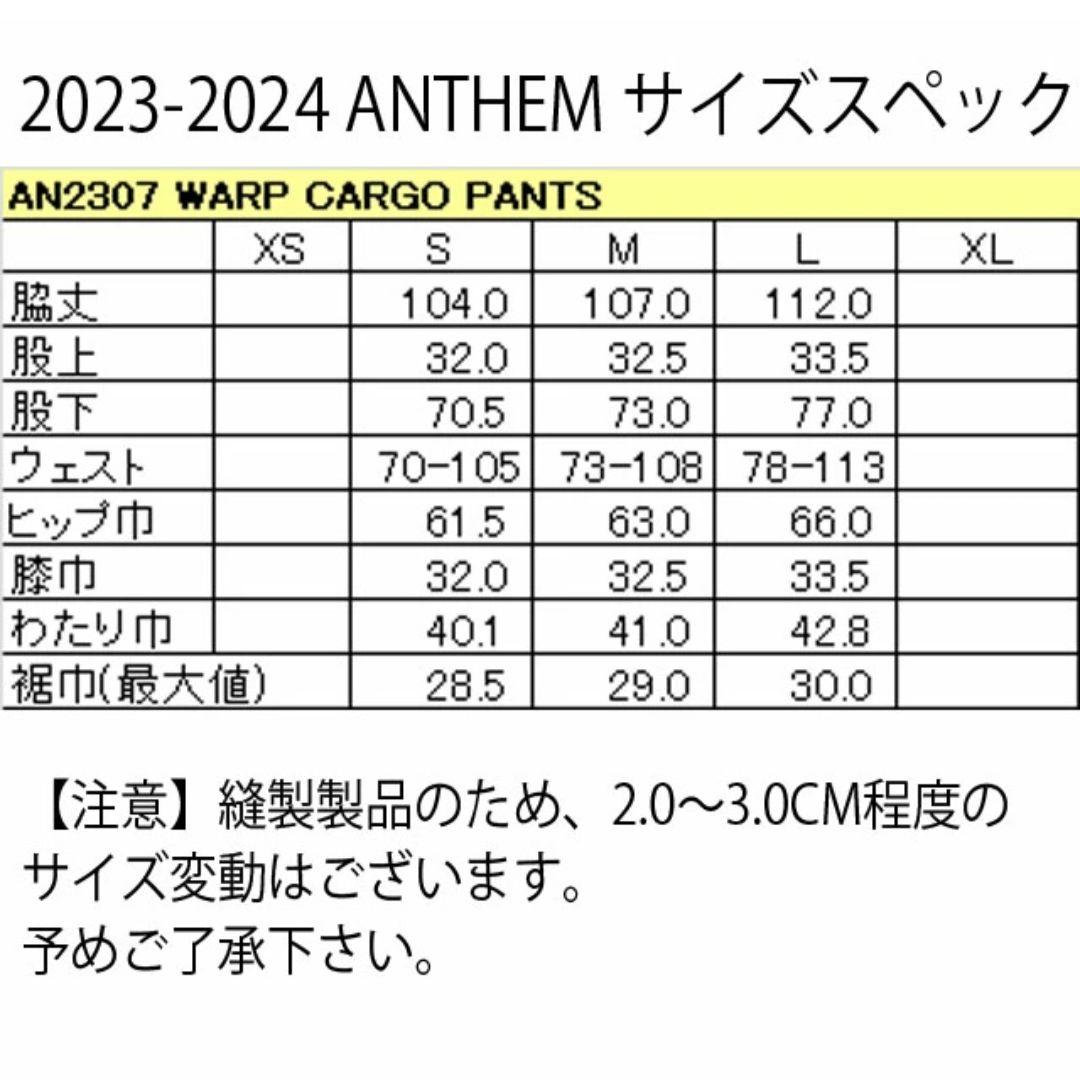 2023-2024 ANTHEM サイズスペック

AN2307 WARP CARGO PANTS

| | XS | S | M | L | XL |
|---|---|---|---|---|---|
| 脇丈 | | 104.0 | 107.0 | 112.0 | |
| 股上 | | 32.0 | 32.5 | 33.5 | |
| 股下 | | 70.5 | 73.0 | 77.0 | |
| ウェスト | | 70-105 | 73-108 | 78-113 | |
| ヒップ巾 | | 61.5 | 63.0 | 66.0 | |
| 膝巾 | | 32.0 | 32.5 | 33.5 | |
| わたり巾 | | 40.1 | 41.0 | 42.8 | |
| 裾巾(最大値) | | 28.5 | 29.0 | 30.0 | |

【注意】縫製製品のため、2.0～3.0CM程度のサイズ変動はございます。
予めご了承下さい。